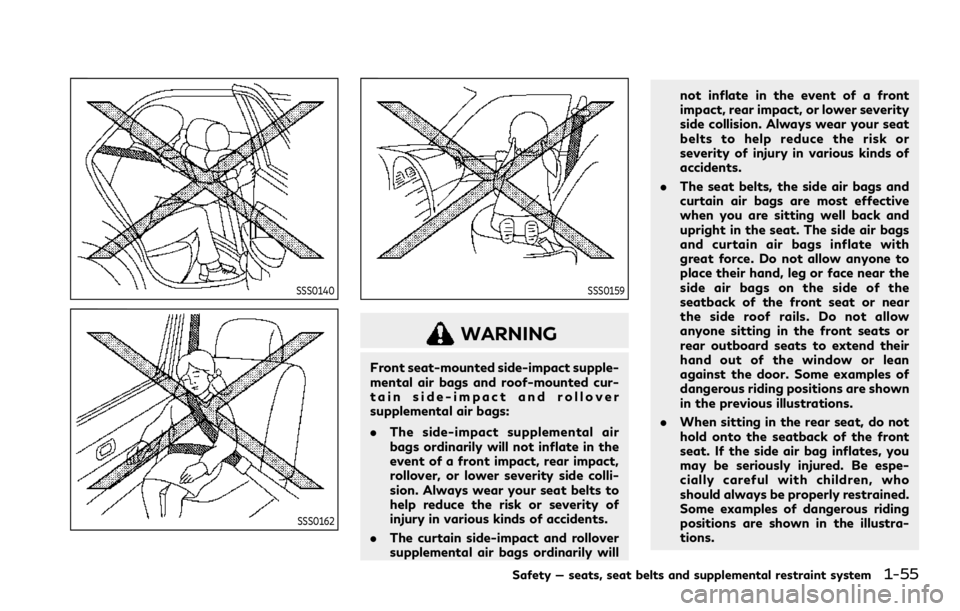 SSS0140

SSS0162

SSS0159

WARNING

Front seat-mounted side-impact supplemental air bags and roof-mounted curtain side-impact and rollover supplemental air bags:

• The side-impact supplemental air bags ordinarily will not inflate in the event of a front impact, rear impact, rollover, or lower severity side collision. Always wear your seat belts to help reduce the risk or severity of injury in various kinds of accidents.

• The curtain side-impact and rollover supplemental air bags ordinarily will not inflate in the event of a front impact, rear impact, or lower severity side collision. Always wear your seat belts to help reduce the risk or severity of injury in various kinds of accidents.

• The seat belts, the side air bags and curtain air bags are most effective when you are sitting well back and upright in the seat. The side air bags and curtain air bags inflate with great force. Do not allow anyone to place their hand, leg or face near the side air bags on the side of the seatback of the front seat or near the side roof rails. Do not allow anyone sitting in the front seats or rear outboard seats to extend their hand out of the window or lean against the door. Some examples of dangerous riding positions are shown in the previous illustrations.

• When sitting in the rear seat, do not hold onto the seatback of the front seat. If the side air bag inflates, you may be seriously injured. Be especially careful with children, who should always be properly restrained. Some examples of dangerous riding positions are shown in the illustrations.

Safety — seats, seat belts and supplemental restraint system 1-55

carmanualsonline.info